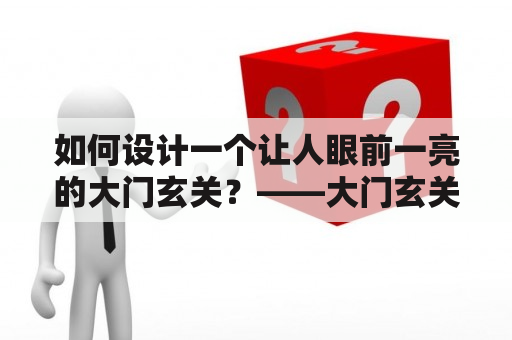 如何设计一个让人眼前一亮的大门玄关？——大门玄关